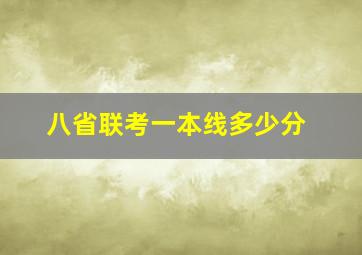 八省联考一本线多少分